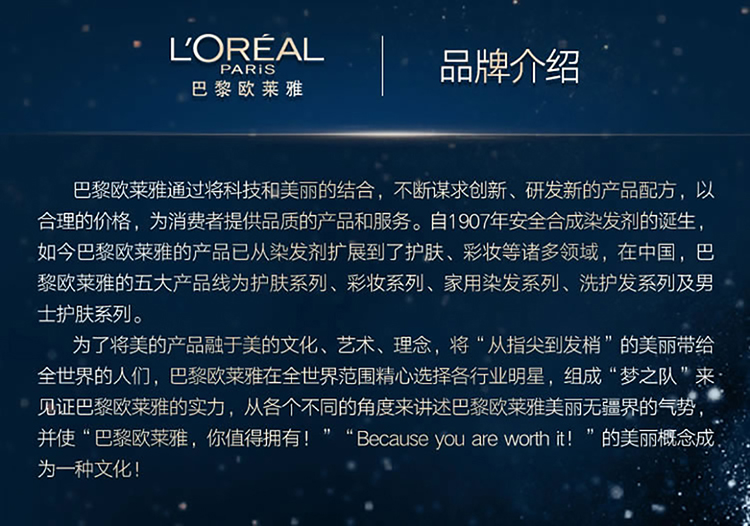 L'ORÉAL
PARIS
巴黎欧莱雅

品牌介绍

巴黎欧莱雅通过将科技和美丽的结合，不断谋求创新、研发新的产品配方，以合理的价格，为消费者提供品质的产品和服务。自1907年安全合成染发剂的诞生，如今巴黎欧莱雅的产品已从染发剂扩展到了护肤、彩妆等诸多领域，在中国，巴黎欧莱雅的五大产品线为护肤系列、彩妆系列、家用染发系列、洗护发系列及男士护肤系列。

为了将美的产品融于美的文化、艺术、理念，将“从指尖到发梢”的美丽带给全世界的人们，巴黎欧莱雅在全世界范围精心选择各行业明星，组成“梦之队”来见证巴黎欧莱雅的实力，从各个不同的角度来讲述巴黎欧莱雅美丽无疆界的气势，并使“巴黎欧莱雅，你值得拥有！”“Because you are worth it！”的美丽概念成为一种文化！